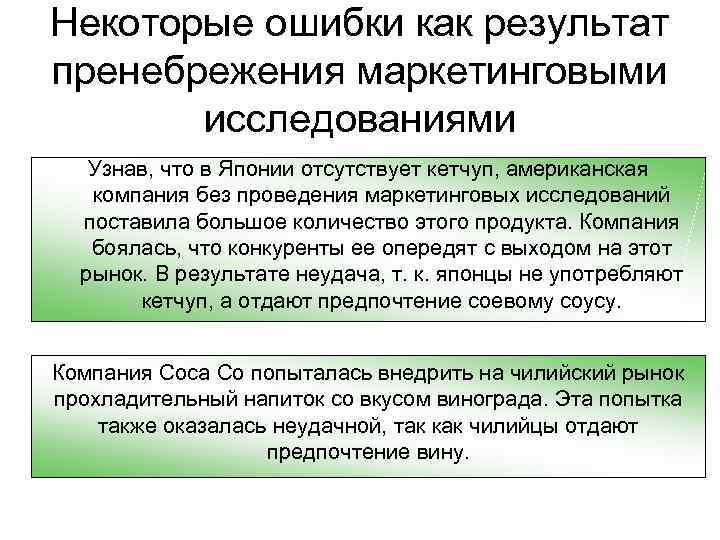 Некоторые ошибки как результат пренебрежения маркетинговыми исследованиями

Узнав, что в Японии отсутствует кетчуп, американская компания без проведения маркетинговых исследований поставила большое количество этого продукта. Компания боялась, что конкуренты ее опередят с выходом на этот рынок. В результате неудача, т. к. японцы не употребляют кетчуп, а отдают предпочтение соевому соусу.

Компания Coca Co попыталась внедрить на чилийский рынок прохладительный напиток со вкусом винограда. Эта попытка также оказалась неудачной, так как чилийцы отдают предпочтение вину.